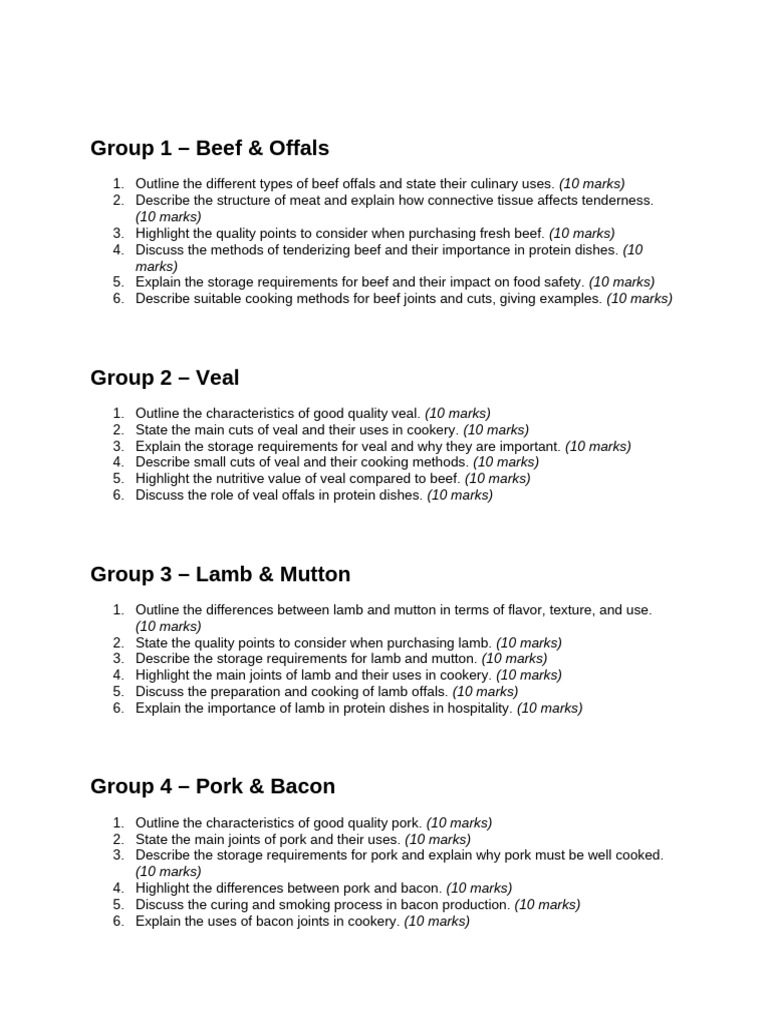 Group 1 – Beef & Offals

1. Outline the different types of beef offals and state their culinary uses. (10 marks)
2. Describe the structure of meat and explain how connective tissue affects tenderness. (10 marks)
3. Highlight the quality points to consider when purchasing fresh beef. (10 marks)
4. Discuss the methods of tenderizing beef and their importance in protein dishes. (10 marks)
5. Explain the storage requirements for beef and their impact on food safety. (10 marks)
6. Describe suitable cooking methods for beef joints and cuts, giving examples. (10 marks)

Group 2 – Veal

1. Outline the characteristics of good quality veal. (10 marks)
2. State the main cuts of veal and their uses in cookery. (10 marks)
3. Explain the storage requirements for veal and why they are important. (10 marks)
4. Describe small cuts of veal and their cooking methods. (10 marks)
5. Highlight the nutritive value of veal compared to beef. (10 marks)
6. Discuss the role of veal offals in protein dishes. (10 marks)

Group 3 – Lamb & Mutton

1. Outline the differences between lamb and mutton in terms of flavor, texture, and use. (10 marks)
2. State the quality points to consider when purchasing lamb. (10 marks)
3. Describe the storage requirements for lamb and mutton. (10 marks)
4. Highlight the main joints of lamb and their uses in cookery. (10 marks)
5. Discuss the preparation and cooking of lamb offals. (10 marks)
6. Explain the importance of lamb in protein dishes in hospitality. (10 marks)

Group 4 – Pork & Bacon

1. Outline the characteristics of good quality pork. (10 marks)
2. State the main joints of pork and their uses. (10 marks)
3. Describe the storage requirements for pork and explain why pork must be well cooked. (10 marks)
4. Highlight the differences between pork and bacon. (10 marks)
5. Discuss the curing and smoking process in bacon production. (10 marks)
6. Explain the uses of bacon joints in cookery. (10 marks)